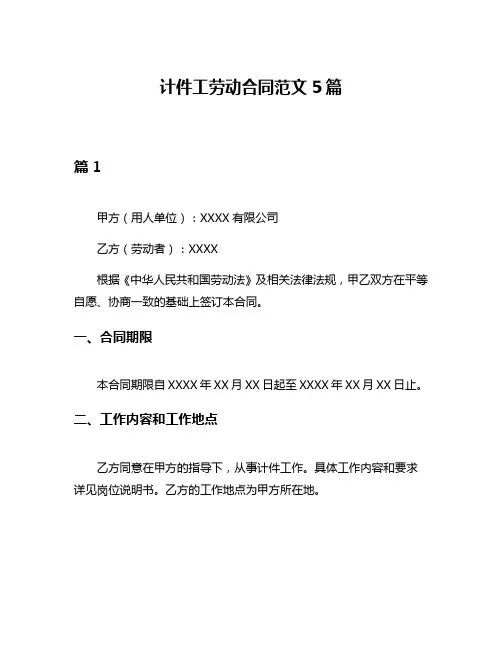 计件工劳动合同范文 5 篇

篇 1

甲方（用人单位）：XXXX 有限公司

乙方（劳动者）：XXXX

根据《中华人民共和国劳动法》及相关法律法规，甲乙双方在平等自愿、协商一致的基础上签订本合同。

一、合同期限

本合同期限自 XXXX 年 XX 月 XX 日起至 XXXX 年 XX 月 XX 日止。

二、工作内容和工作地点

乙方同意在甲方的指导下，从事计件工作。具体工作内容和要求详见岗位说明书。乙方的工作地点为甲方所在地。